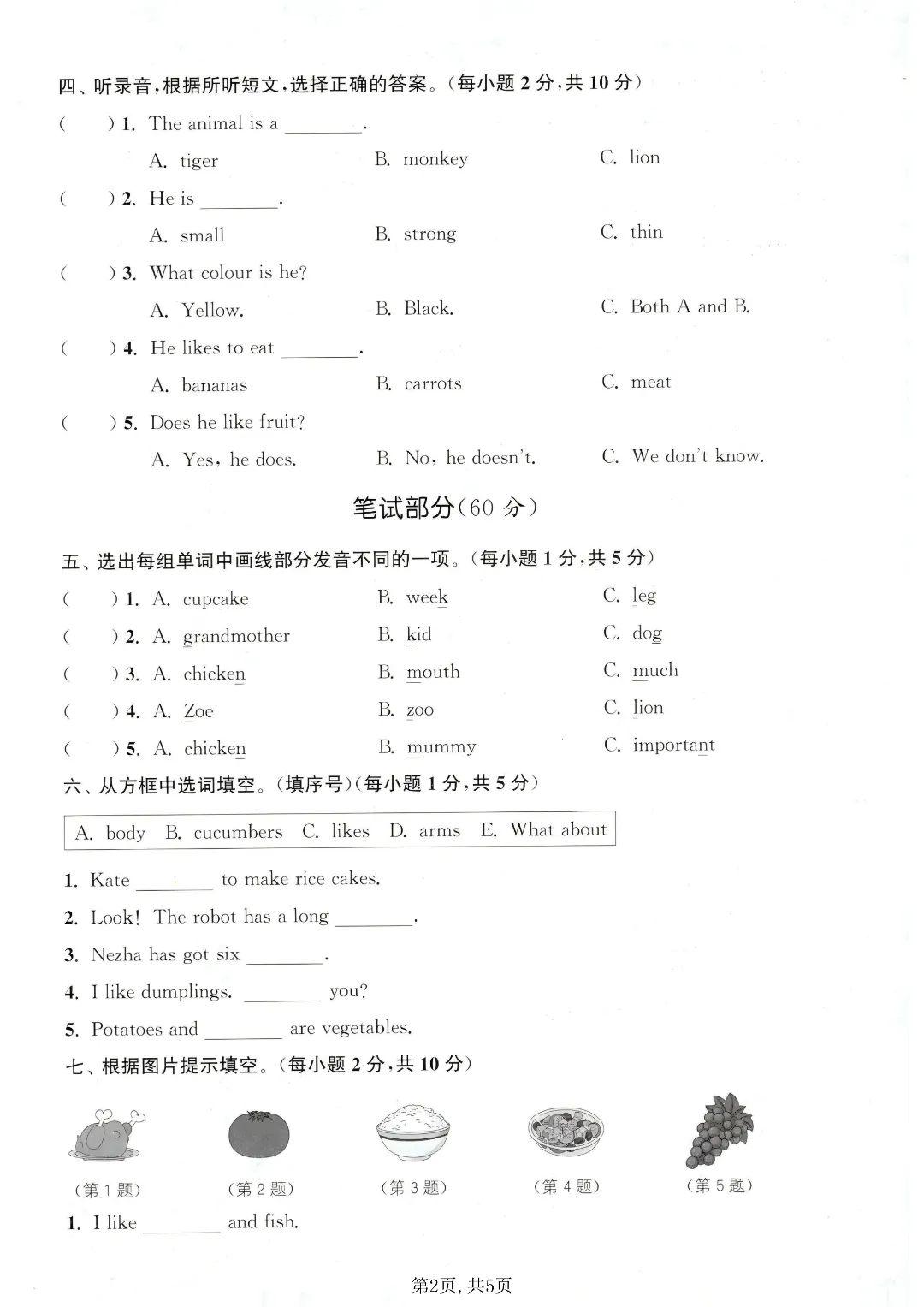 四、听录音,根据所听短文,选择正确的答案。(每小题2分,共10分)

(　　) 1. The animal is a ____.
A. tiger　B. monkey　C. lion

(　　) 2. He is ____.
A. small　B. strong　C. thin

(　　) 3. What colour is he?
A. Yellow.　B. Black.　C. Both A and B.

(　　) 4. He likes to eat ____.
A. bananas　B. carrots　C. meat

(　　) 5. Does he like fruit?
A. Yes, he does.　B. No, he doesn't.　C. We don't know.

笔试部分(60分)

五、选出每组单词中画线部分发音不同的一项。(每小题1分,共5分)

(　　) 1. A. cupcake　B. week　C. leg

(　　) 2. A. grandmother　B. kid　C. dog

(　　) 3. A. chicken　B. mouth　C. much

(　　) 4. A. Zoe　B. zoo　C. lion

(　　) 5. A. chicken　B. mummy　C. important

六、从方框中选词填空。(填序号)(每小题1分,共5分)

A. body　B. cucumbers　C. likes　D. arms　E. What about

1. Kate ____ to make rice cakes.

2. Look! The robot has a long ____.

3. Nezha has got six ____.

4. I like dumplings. ____ you?

5. Potatoes and ____ are vegetables.

七、根据图片提示填空。(每小题2分,共10分)

(第1题)　(第2题)　(第3题)　(第4题)　(第5题)

1. I like ____ and fish.

第2页,共5页